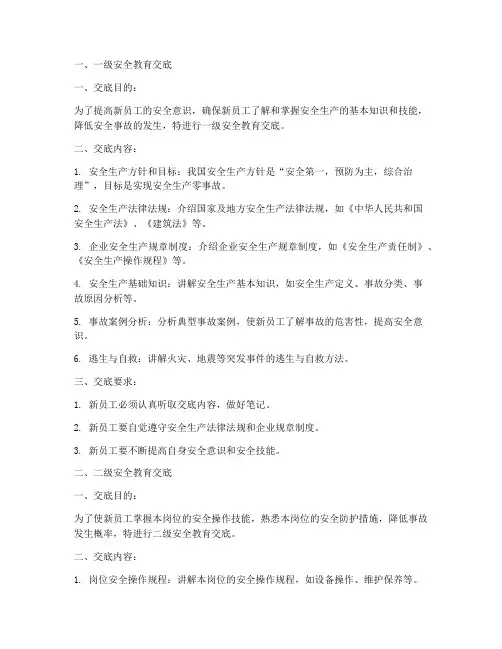 一、一级安全教育交底

一、交底目的：

为了提高新员工的安全意识，确保新员工了解和掌握安全生产的基本知识和技能，降低安全事故的发生，特进行一级安全教育交底。

二、交底内容：

1. 安全生产方针和目标：我国安全生产方针是“安全第一，预防为主，综合治理”，目标是实现安全生产零事故。

2. 安全生产法律法规：介绍国家及地方安全生产法律法规，如《中华人民共和国安全生产法》、《建筑法》等。

3. 企业安全生产规章制度：介绍企业安全生产规章制度，如《安全生产责任制》、《安全生产操作规程》等。

4. 安全生产基础知识：讲解安全生产基本知识，如安全生产定义、事故分类、事故原因分析等。

5. 事故案例分析：分析典型事故案例，使新员工了解事故的危害性，提高安全意识。

6. 逃生与自救：讲解火灾、地震等突发事件的逃生与自救方法。

三、交底要求：

1. 新员工必须认真听取交底内容，做好笔记。

2. 新员工要自觉遵守安全生产法律法规和企业规章制度。

3. 新员工要不断提高自身安全意识和安全技能。

二、二级安全教育交底

一、交底目的：

为了使新员工掌握本岗位的安全操作技能，熟悉本岗位的安全防护措施，降低事故发生概率，特进行二级安全教育交底。

二、交底内容：

1. 岗位安全操作规程：讲解本岗位的安全操作规程，如设备操作、维护保养等。